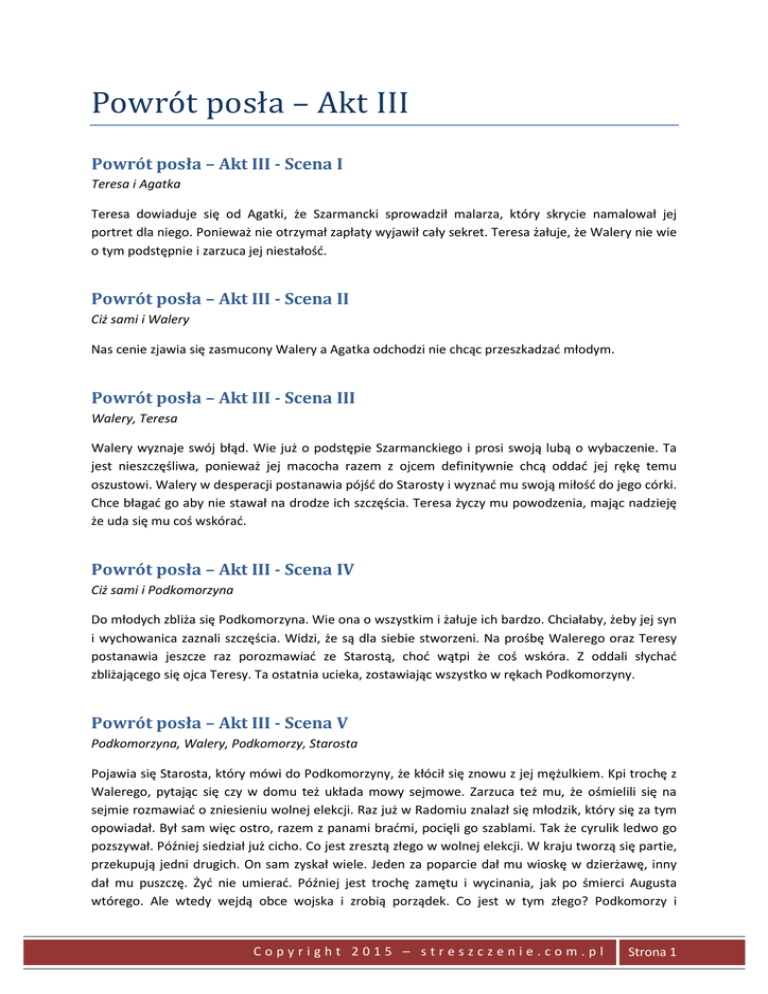 Powrót posła – Akt III

Powrót posła – Akt III - Scena I

Teresa i Agatka

Teresa dowiaduje się od Agatki, że Szarmancki sprowadził malarza, który skrycie namalował jej portret dla niego. Ponieważ nie otrzymał zapłaty wyjawił cały sekret. Teresa żałuje, że Walery nie wie o tym podstępnie i zarzuca jej niestałość.

Powrót posła – Akt III - Scena II

Ciż sami i Walery

Nas cenie zjawia się zasmucony Walery a Agatka odchodzi nie chcąc przeszkadzać młodym.

Powrót posła – Akt III - Scena III

Walery, Teresa

Walery wyznaje swój błąd. Wie już o podstępie Szarmanckiego i prosi swoją lubą o wybaczenie. Ta jest nieszczęśliwa, ponieważ jej macocha razem z ojcem definitywnie chcą oddać jej rękę temu oszustowi. Walery w desperacji postanawia pójść do Starosty i wyznać mu swoją miłość do jego córki. Chce błagać go aby nie stawał na drodze ich szczęścia. Teresa życzy mu powodzenia, mając nadzieję że uda się mu coś wskórać.

Powrót posła – Akt III - Scena IV

Ciż sami i Podkomorzyna

Do młodych zbliża się Podkomorzyna. Wie ona o wszystkim i żałuje ich bardzo. Chciałaby, żeby jej syn i wychowanica zaznali szczęścia. Widzi, że są dla siebie stworzeni. Na prośbę Walerego oraz Teresy postanawia jeszcze raz porozmawiać ze Starostą, choć wątpi że coś wskóra. Z oddali słychać zbliżającego się ojca Teresy. Ta ostatnia ucieka, zostawiając wszystko w rękach Podkomorzyny.

Powrót posła – Akt III - Scena V

Podkomorzyna, Walery, Podkomorzy, Starosta

Pojawia się Starosta, który mówi do Podkomorzyny, że kłócił się znowu z jej mężulkiem. Kpi trochę z Walerego, pytając się czy w domu też układa mowy sejmowe. Zarzuca też mu, że ośmielili się na sejmie rozmawiać o zniesieniu wolnej elekcji. Raz już w Radomiu znalazł się młodzik, który się za tym opowiadał. Był sam więc ostro, razem z panami braćmi, pocięli go szablami. Tak że cyrulik ledwo go pozszywał. Później siedział już cicho. Co jest zresztą złego w wolnej elekcji. W kraju tworzą się partie, przekupują jedni drugich. On sam zyskał wiele. Jeden za poparcie dał mu wioskę w dzierżawę, inny dał mu puszczę. Żyć nie umierać. Później jest trochę zamętu i wycinania, jak po śmierci Augusta wtórego. Ale wtedy wejdą obce wojska i zrobią porządek. Co jest w tym złego? Podkomorzy i

Copyright 2015 – streszczenie.com.pl    Strona 1